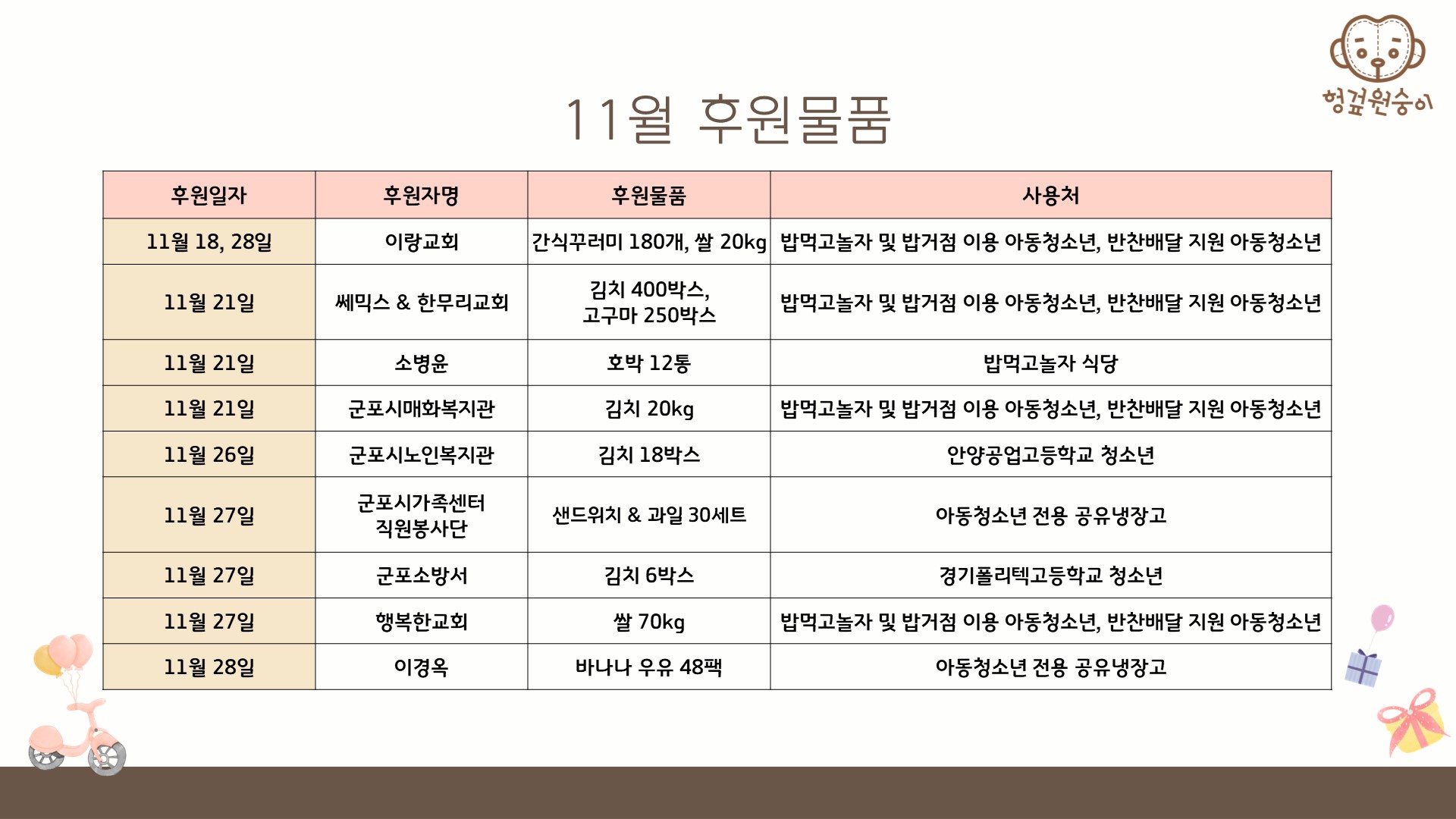 헝겊원숭이

11월 후원물품

| 후원일자 | 후원자명 | 후원물품 | 사용처 |
|---|---|---|---|
| 11월 18, 28일 | 이랑교회 | 간식꾸러미 180개, 쌀 20kg | 밥먹고놀자 및 밥거점 이용 아동청소년, 반찬배달 지원 아동청소년 |
| 11월 21일 | 쎄믹스 & 한무리교회 | 김치 400박스, 고구마 250박스 | 밥먹고놀자 및 밥거점 이용 아동청소년, 반찬배달 지원 아동청소년 |
| 11월 21일 | 소병윤 | 호박 12통 | 밥먹고놀자 식당 |
| 11월 21일 | 군포시매화복지관 | 김치 20kg | 밥먹고놀자 및 밥거점 이용 아동청소년, 반찬배달 지원 아동청소년 |
| 11월 26일 | 군포시노인복지관 | 김치 18박스 | 안양공업고등학교 청소년 |
| 11월 27일 | 군포시가족센터 직원봉사단 | 샌드위치 & 과일 30세트 | 아동청소년 전용 공유냉장고 |
| 11월 27일 | 군포소방서 | 김치 6박스 | 경기폴리텍고등학교 청소년 |
| 11월 27일 | 행복한교회 | 쌀 70kg | 밥먹고놀자 및 밥거점 이용 아동청소년, 반찬배달 지원 아동청소년 |
| 11월 28일 | 이경옥 | 바나나 우유 48팩 | 아동청소년 전용 공유냉장고 |